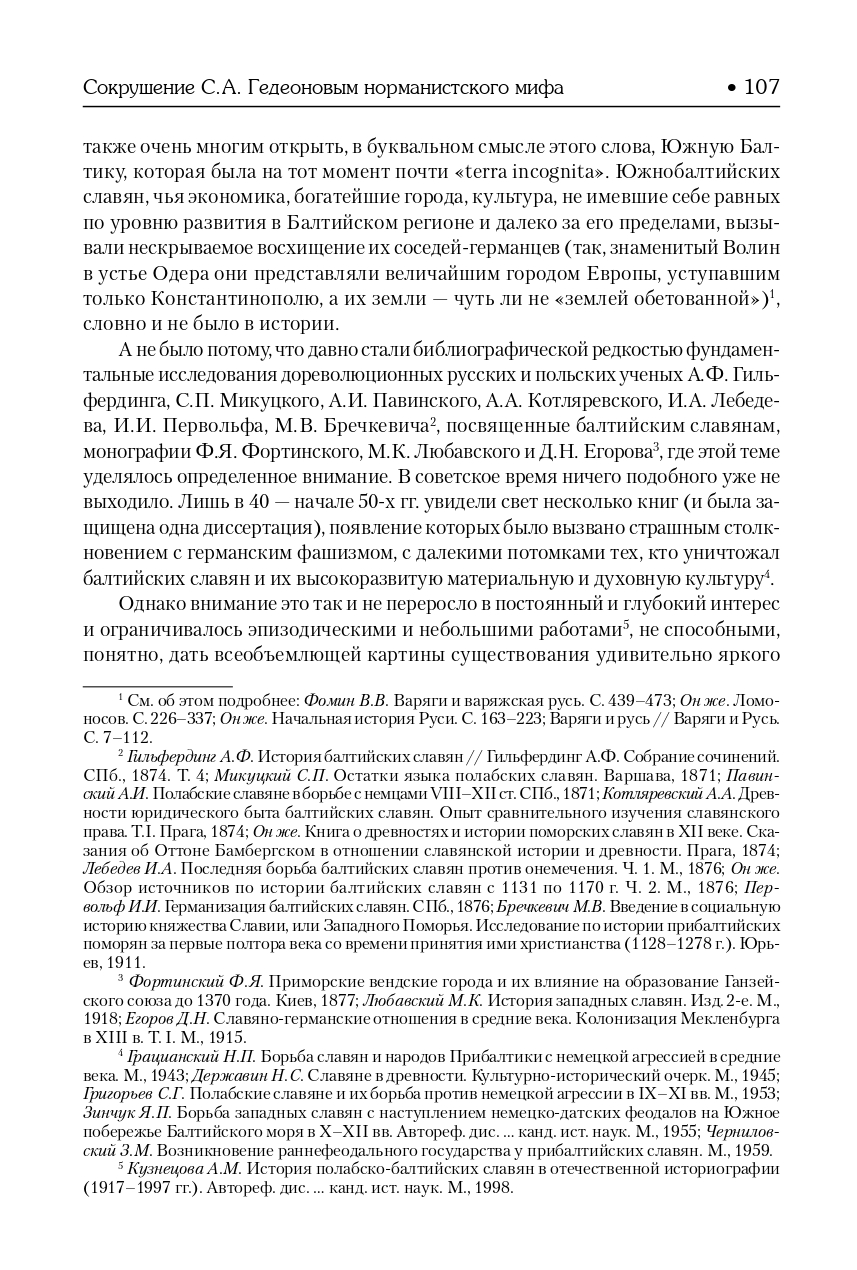 Сокрушение С.А. Гедеоновым норманистского мифа • 107

также очень многим открыть, в буквальном смысле этого слова, Южную Балтику, которая была на тот момент почти «terra incognita». Южнобалтийских славян, чья экономика, богатейшие города, культура, не имевшие себе равных по уровню развития в Балтийском регионе и далеко за его пределами, вызывали нескрываемое восхищение их соседей-германцев (так, знаменитый Волин в устье Одера они представляли величайшим городом Европы, уступавшим только Константинополю, а их земли — чуть ли не «землей обетованной»)$^1$, словно и не было в истории.

А не было потому, что давно стали библиографической редкостью фундаментальные исследования дореволюционных русских и польских ученых А.Ф. Гильфердинга, С.П. Микуцкого, А.И. Павинского, А.А. Котляревского, И.А. Лебедева, И.И. Первольфа, М.В. Бречкевича$^2$, посвященные балтийским славянам, монографии Ф.Я. Фортинского, М.К. Любавского и Д.Н. Егорова$^3$, где этой теме уделялось определенное внимание. В советское время ничего подобного уже не выходило. Лишь в 40 — начале 50-х гг. увидели свет несколько книг (и была защищена одна диссертация), появление которых было вызвано страшным столкновением с германским фашизмом, с далекими потомками тех, кто уничтожал балтийских славян и их высокоразвитую материальную и духовную культуру$^4$.

Однако внимание это так и не переросло в постоянный и глубокий интерес и ограничивалось эпизодическими и небольшими работами$^5$, не способными, понятно, дать всеобъемлющей картины существования удивительно яркого

$^1$ См. об этом подробнее: Фомин В.В. Варяги и варяжская русь. С. 439–473; Он же. Ломоносов. С. 226–337; Он же. Начальная история Руси. С. 163–223; Варяги и русь // Варяги и Русь. С. 7–112.

$^2$ Гильфердинг А.Ф. История балтийских славян // Гильфердинг А.Ф. Собрание сочинений. СПб., 1874. Т. 4; Микуцкий С.П. Остатки языка полабских славян. Варшава, 1871; Павинский А.И. Полабские славяне в борьбе с немцами VIII–XII ст. СПб., 1871; Котляревский А.А. Древности юридического быта балтийских славян. Опыт сравнительного изучения славянского права. Т.I. Прага, 1874; Он же. Книга о древностях и истории поморских славян в XII веке. Сказания об Оттоне Бамбергском в отношении славянской истории и древности. Прага, 1874; Лебедев И.А. Последняя борьба балтийских славян против онемечения. Ч. 1. М., 1876; Он же. Обзор источников по истории балтийских славян с 1131 по 1170 г. Ч. 2. М., 1876; Первольф И.И. Германизация балтийских славян. СПб., 1876; Бречкевич М.В. Введение в социальную историю княжества Славии, или Западного Поморья. Исследование по истории прибалтийских поморян за первые полтора века со времени принятия ими христианства (1128–1278 г.). Юрьев, 1911.

$^3$ Фортинский Ф.Я. Приморские вендские города и их влияние на образование Ганзейского союза до 1370 года. Киев, 1877; Любавский М.К. История западных славян. Изд. 2-е. М., 1918; Егоров Д.Н. Славяно-германские отношения в средние века. Колонизация Мекленбурга в XIII в. Т. I. М., 1915.

$^4$ Грацианский Н.П. Борьба славян и народов Прибалтики с немецкой агрессией в средние века. М., 1943; Державин Н.С. Славяне в древности. Культурно-исторический очерк. М., 1945; Григорьев С.Г. Полабские славяне и их борьба против немецкой агрессии в IX–XI вв. М., 1953; Зинчук Я.П. Борьба западных славян с наступлением немецко-датских феодалов на Южное побережье Балтийского моря в X–XII вв. Автореф. дис. ... канд. ист. наук. М., 1955; Черниловский З.М. Возникновение раннефеодального государства у прибалтийских славян. М., 1959.

$^5$ Кузнецова А.М. История полабско-балтийских славян в отечественной историографии (1917–1997 гг.). Автореф. дис. ... канд. ист. наук. М., 1998.